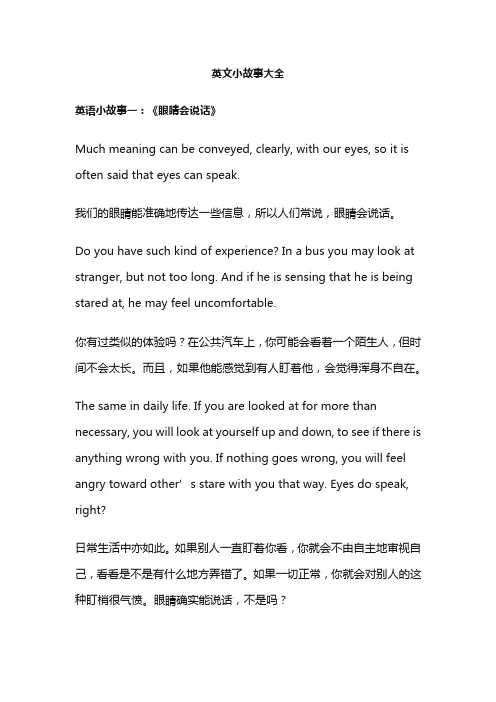 英文小故事大全

英语小故事一：《眼睛会说话》

Much meaning can be conveyed, clearly, with our eyes, so it is often said that eyes can speak.

我们的眼睛能准确地传达一些信息，所以人们常说，眼睛会说话。

Do you have such kind of experience? In a bus you may look at stranger, but not too long. And if he is sensing that he is being stared at, he may feel uncomfortable.

你有过类似的体验吗？在公共汽车上，你可能会看着一个陌生人，但时间不会太长。而且，如果他能感觉到有人盯着他，会觉得浑身不自在。

The same in daily life. If you are looked at for more than necessary, you will look at yourself up and down, to see if there is anything wrong with you. If nothing goes wrong, you will feel angry toward other' s stare with you that way. Eyes do speak, right?

日常生活中亦如此。如果别人一直盯着你看，你就会不由自主地审视自己，看看是不是有什么地方弄错了。如果一切正常，你就会对别人的这种盯梢很气愤。眼睛确实能说话，不是吗？